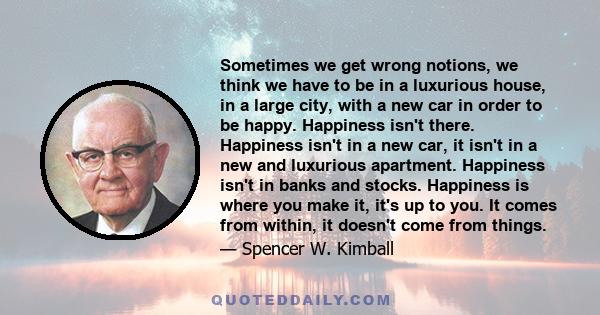 Sometimes we get wrong notions, we think we have to be in a luxurious house, in a large city, with a new car in order to be happy. Happiness isn't there. Happiness isn't in a new car, it isn't in a new and luxurious apartment. Happiness isn't in banks and stocks. Happiness is where you make it, it's up to you. It comes from within, it doesn't come from things.
— Spencer W. Kimball

QUOTEDDAILY.COM